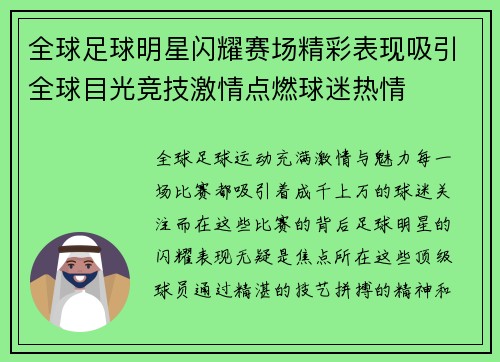 全球足球明星闪耀赛场精彩表现吸引全球目光竞技激情点燃球迷热情

全球足球运动充满激情与魅力每一场比赛都吸引着成千上万的球迷关注而在这些比赛的背后足球明星的闪耀表现无疑是焦点所在这些顶级球员通过精湛的技艺拼搏的精神和